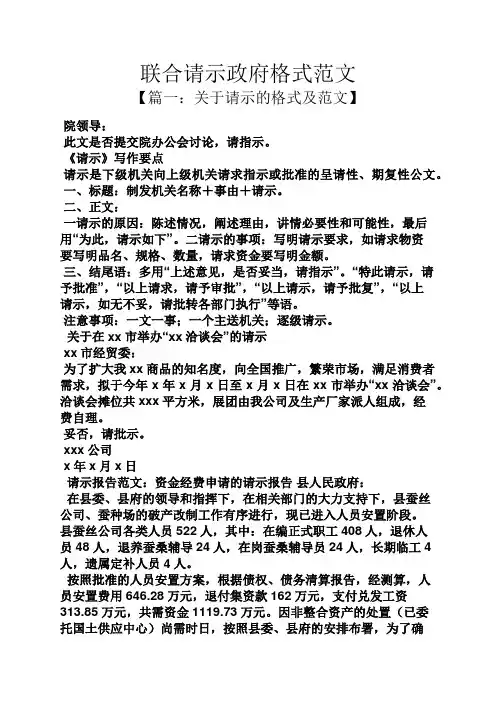 联合请示政府格式范文

【篇一：关于请示的格式及范文】

院领导：

此文是否提交院办公会讨论，请指示。

《请示》写作要点

请示是下级机关向上级机关请求指示或批准的呈请性、期复性公文。

一、标题：制发机关名称＋事由＋请示。

二、正文：

一请示的原因：陈述情况，阐述理由，讲情必要性和可能性，最后用“为此，请示如下”。二请示的事项：写明请示要求，如请求物资要写明品名、规格、数量，请求资金要写明金额。

三、结尾语：多用“上述意见，是否妥当，请指示”。“特此请示，请予批准”，“以上请求，请予审批”，“以上请示，请予批复”，“以上请示，如无不妥，请批转各部门执行”等语。

注意事项：一文一事；一个主送机关；逐级请示。

关于在 xx 市举办“xx 洽谈会”的请示

xx 市经贸委：

为了扩大我 xx 商品的知名度，向全国推广，繁荣市场，满足消费者需求，拟于今年 x 年 x 月 x 日至 x 月 x 日在 xx 市举办“xx 洽谈会”。洽谈会摊位共 xxx 平方米，展团由我公司及生产厂家派人组成，经费自理。

妥否，请批示。

xxx 公司

x 年 x 月 x 日

请示报告范文：资金经费申请的请示报告 县人民政府：

在县委、县府的领导和指挥下，在相关部门的大力支持下，县蚕丝公司、蚕种场的破产改制工作有序进行，现已进入人员安置阶段。县蚕丝公司各类人员 522 人，其中：在编正式职工 408 人，退休人员 48 人，退养蚕桑辅导 24 人，在岗蚕桑辅导员 24 人，长期临工 4 人，遗属定补人员 4 人。

按照批准的人员安置方案，根据债权、债务清算报告，经测算，人员安置费用 646.28 万元，退付集资款 162 万元，支付兑发工资 313.85 万元，共需资金 1119.73 万元。因非整合资产的处置（已委托国土供应中心）尚需时日，按照县委、县府的安排布署，为了确